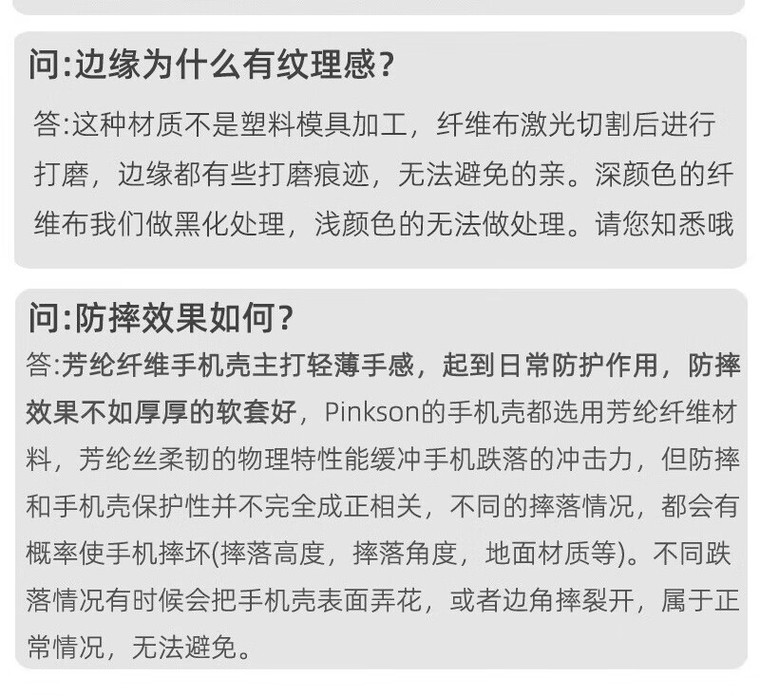 问:边缘为什么有纹理感?

答:这种材质不是塑料模具加工，纤维布激光切割后进行打磨，边缘都有些打磨痕迹，无法避免的亲。深颜色的纤维布我们做黑化处理，浅颜色的无法做处理。请您知悉哦

问:防摔效果如何?

答:芳纶纤维手机壳主打轻薄手感，起到日常防护作用，防摔效果不如厚厚的软套好，Pinkson的手机壳都选用芳纶纤维材料，芳纶丝柔韧的物理特性能缓冲手机跌落的冲击力，但防摔和手机壳保护性并不完全成正相关，不同的摔落情况，都会有概率使手机摔坏(摔落高度，摔落角度，地面材质等)。不同跌落情况有时候会把手机壳表面弄花，或者边角摔裂开，属于正常情况，无法避免。